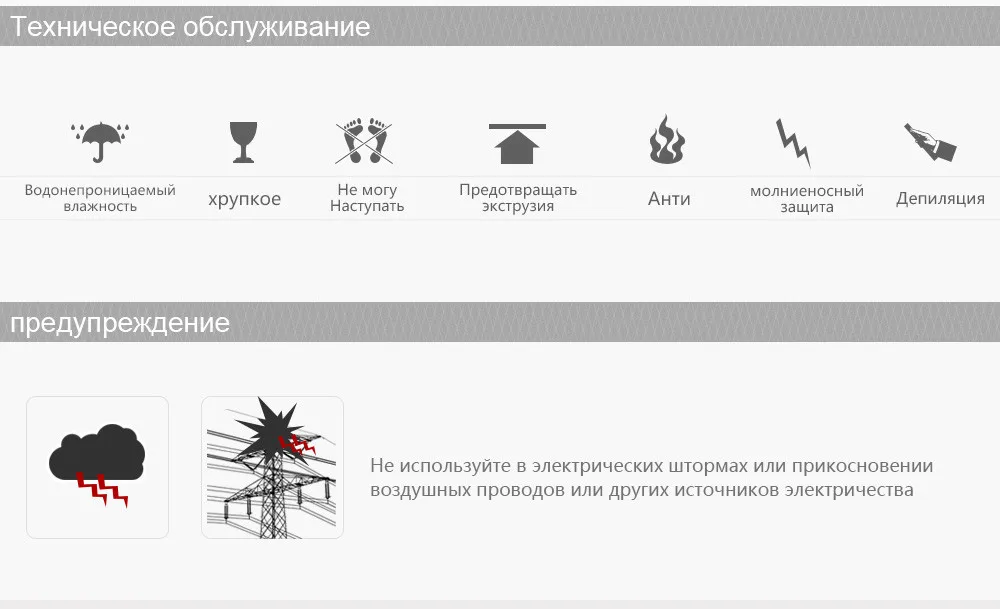 Техническое обслуживание

Водонепроницаемый влажность

хрупкое

Не могу Наступать

Предотвращать экструзия

Анти

молниеносный защита

Депиляция

предупреждение

Не используйте в электрических штормах или прикосновении воздушных проводов или других источников электричества